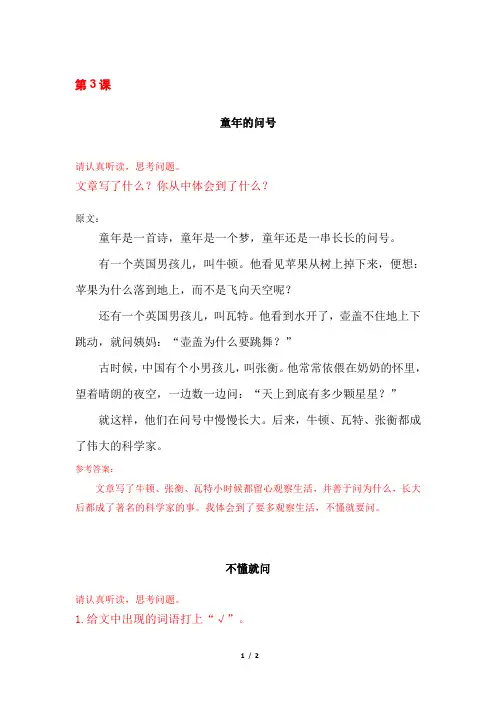 第3课

童年的问号

请认真听读，思考问题。
文章写了什么？你从中体会到了什么？

原文：

童年是一首诗，童年是一个梦，童年还是一串长长的问号。

有一个英国男孩儿，叫牛顿。他看见苹果从树上掉下来，便想：苹果为什么落到地上，而不是飞向天空呢？

还有一个英国男孩儿，叫瓦特。他看到水开了，壶盖不住地上下跳动，就问姨妈：“壶盖为什么要跳舞？”

古时候，中国有个小男孩儿，叫张衡。他常常依偎在奶奶的怀里，望着晴朗的夜空，一边数一边问：“天上到底有多少颗星星？”

就这样，他们在问号中慢慢长大。后来，牛顿、瓦特、张衡都成了伟大的科学家。

参考答案：

文章写了牛顿、张衡、瓦特小时候都留心观察生活，并善于问为什么，长大后都成了著名的科学家的事。我体会到了要多观察生活，不懂就要问。

不懂就问

请认真听读，思考问题。
1.给文中出现的词语打上“√”。

1 / 2